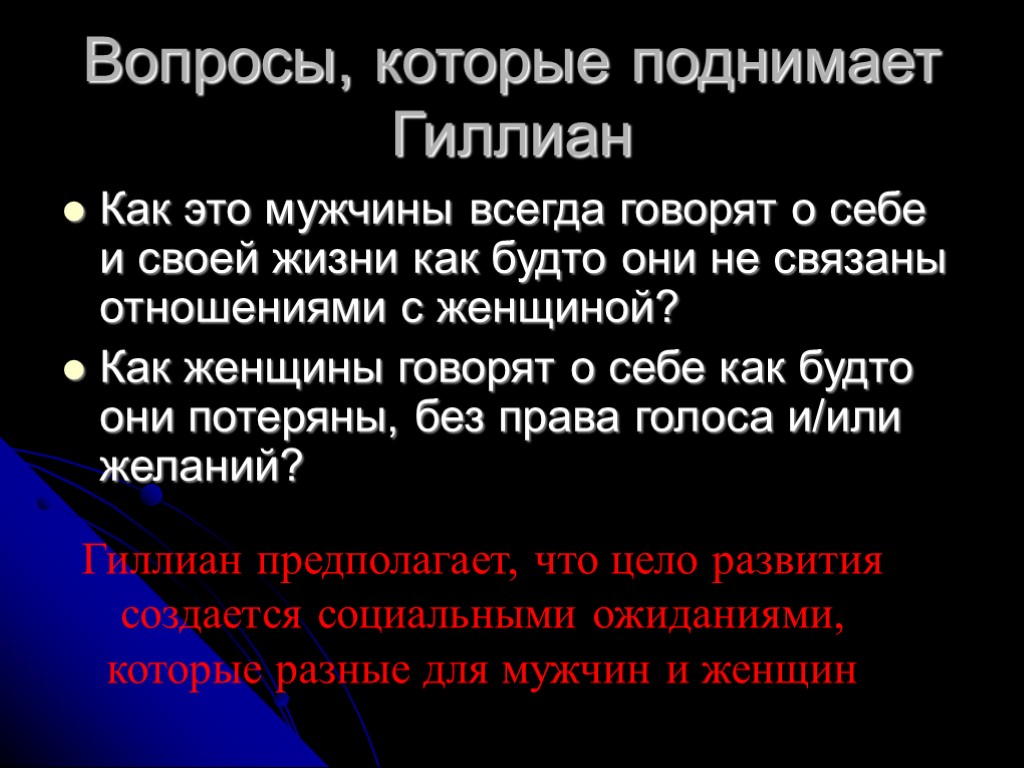 Вопросы, которые поднимает Гиллиан

• Как это мужчины всегда говорят о себе и своей жизни как будто они не связаны отношениями с женщиной?
• Как женщины говорят о себе как будто они потеряны, без права голоса и/или желаний?

Гиллиан предполагает, что цело развития создается социальными ожиданиями, которые разные для мужчин и женщин